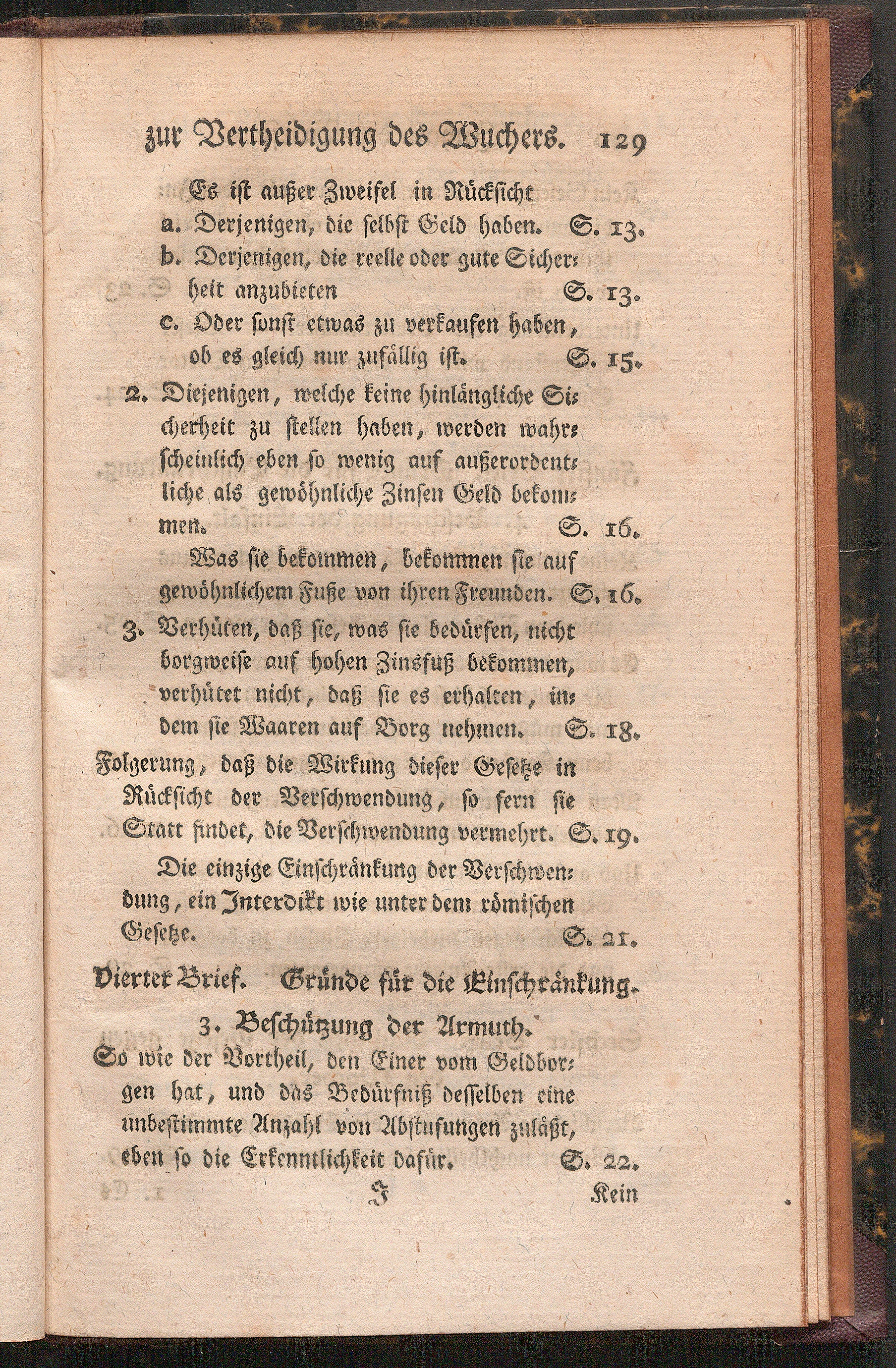 zur Vertheidigung des Wuchers. 129

Es ist außer Zweifel in Rücksicht

a. Derjenigen, die selbst Geld haben. S. 13.

b. Derjenigen, die reelle oder gute Sicherheit anzubieten S. 13.

c. Oder sonst etwas zu verkaufen haben, ob es gleich nur zufällig ist. S. 15.

2. Diejenigen, welche keine hinlängliche Sicherheit zu stellen haben, werden wahrscheinlich eben so wenig auf außerordentliche als gewöhnliche Zinsen Geld bekommen. S. 16.

Was sie bekommen, bekommen sie auf gewöhnlichem Fuße von ihren Freunden. S. 16.

3. Verhüten, daß sie, was sie bedürfen, nicht borgweise auf hohen Zinsfuß bekommen, verhütet nicht, daß sie es erhalten, indem sie Waaren auf Borg nehmen. S. 18.

Folgerung, daß die Wirkung dieser Gesetze in Rücksicht der Verschwendung, so fern sie Statt findet, die Verschwendung vermehrt. S. 19.

Die einzige Einschränkung der Verschwendung, ein Interdikt wie unter dem römischen Gesetze. S. 21.

Vierter Brief. Gründe für die Einschränkung.

3. Beschützung der Armuth.

So wie der Vortheil, den Einer vom Geldborgen hat, und das Bedürfniß desselben eine unbestimmte Anzahl von Abstufungen zuläßt, eben so die Erkenntlichkeit dafür. S. 22.

J Kein